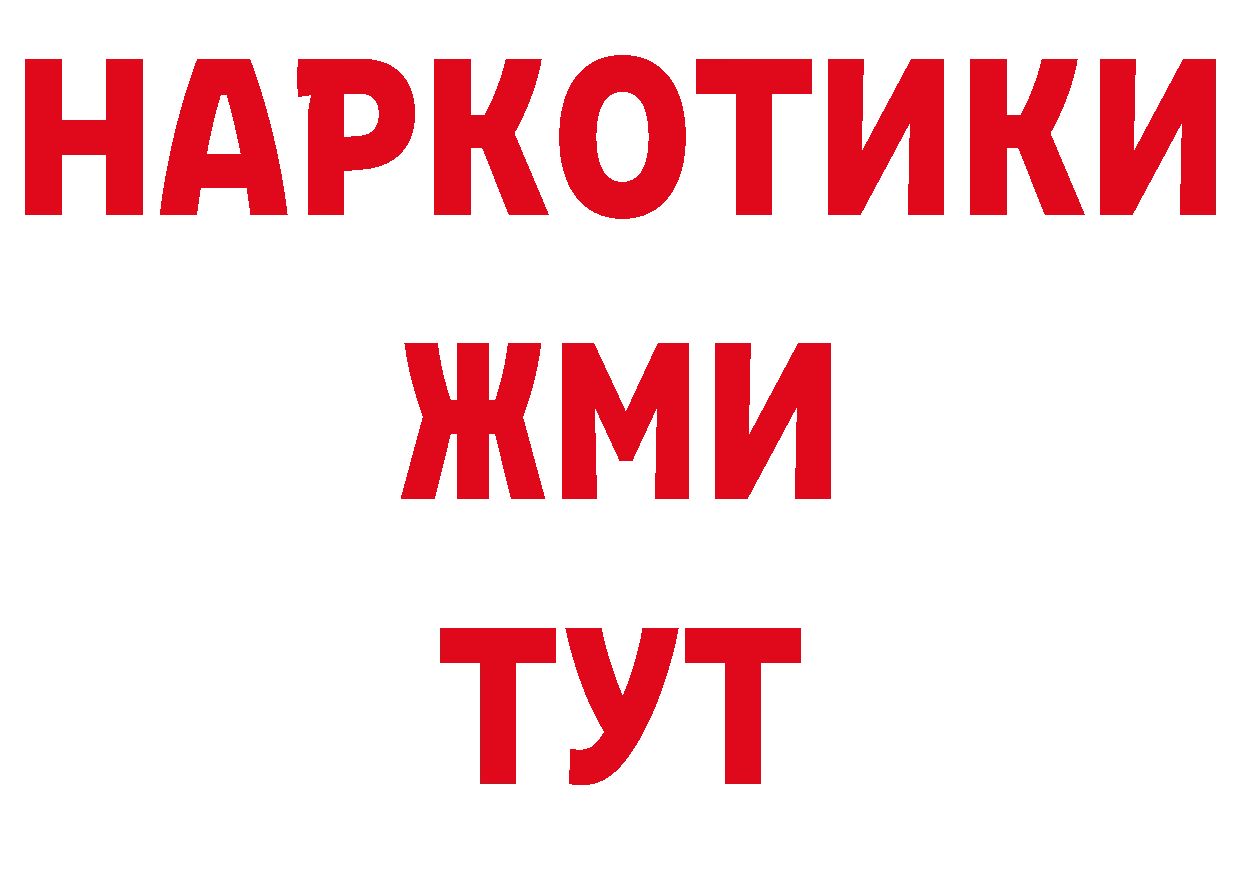 НАРКОТИКИ
ЖМИ
ТУТ